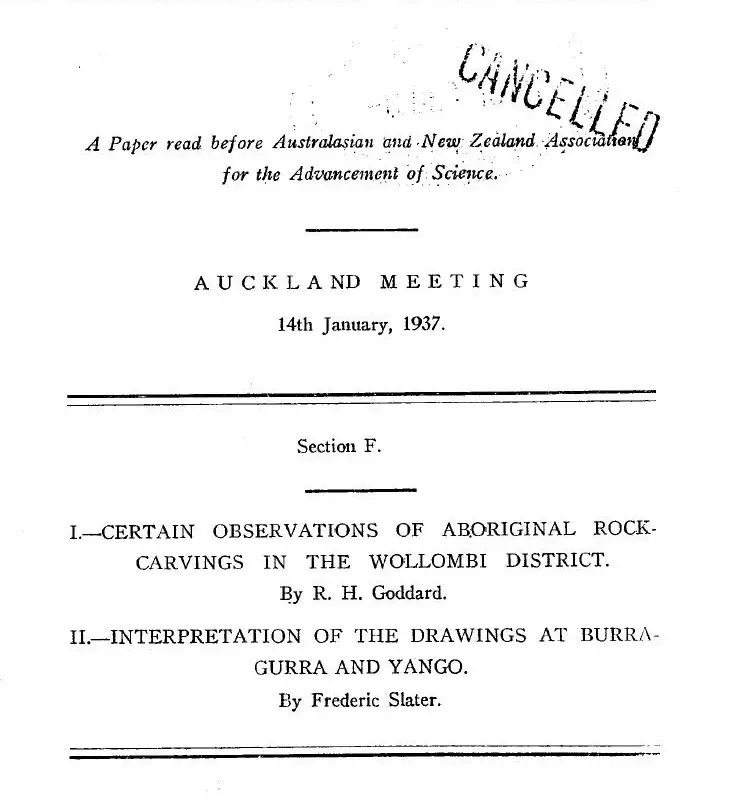 CANCELLED

A Paper read before Australasian and New Zealand Association for the Advancement of Science.

AUCKLAND MEETING
14th January, 1937.

Section F.

I.—CERTAIN OBSERVATIONS OF ABORIGINAL ROCK-CARVINGS IN THE WOLLOMBI DISTRICT.
By R. H. Goddard.

II.—INTERPRETATION OF THE DRAWINGS AT BURRAGURRA AND YANGO.
By Frederic Slater.